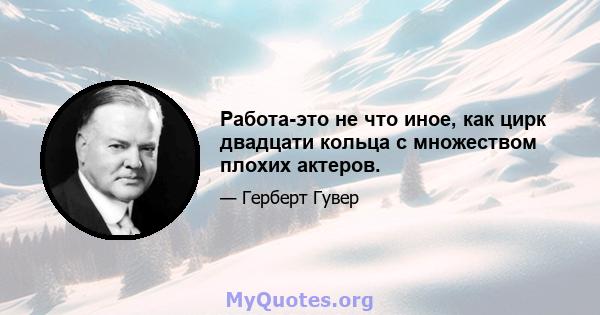 Работа-это не что иное, как цирк двадцати кольца с множеством плохих актеров.

— Герберт Гувер

MyQuotes.org